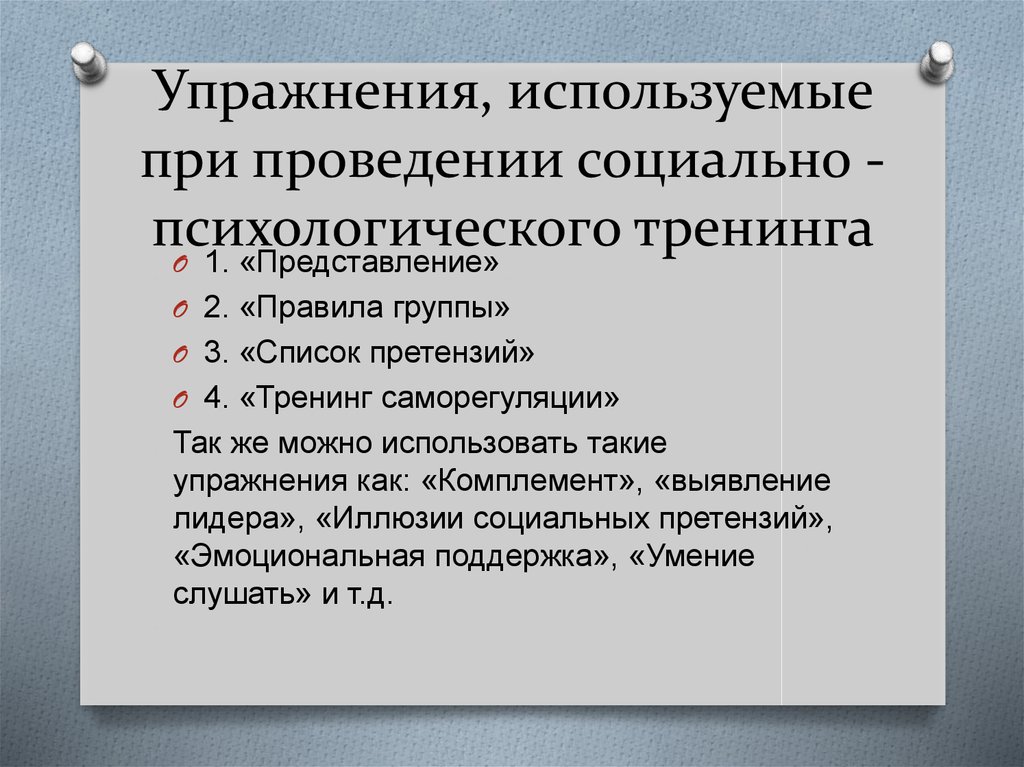 Упражнения, используемые при проведении социально - психологического тренинга

1. «Представление»
2. «Правила группы»
3. «Список претензий»
4. «Тренинг саморегуляции»

Так же можно использовать такие упражнения как: «Комплемент», «выявление лидера», «Иллюзии социальных претензий», «Эмоциональная поддержка», «Умение слушать» и т.д.